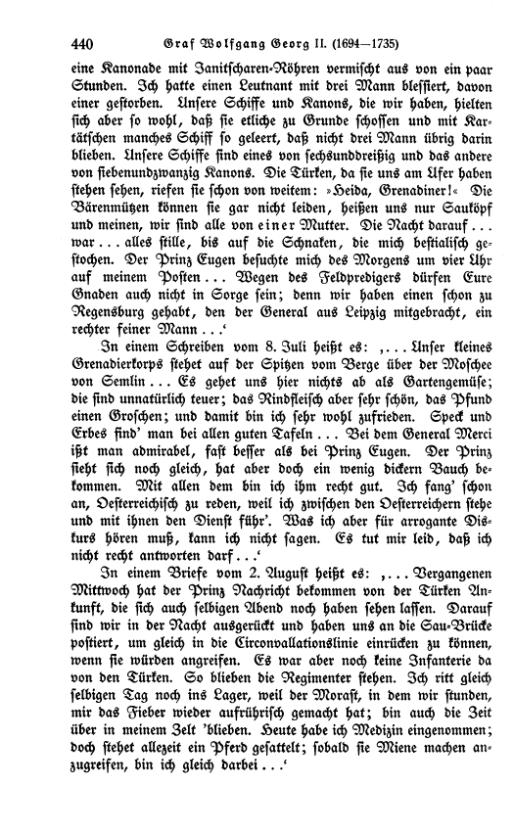 440 Graf Wolfgang Georg II. (1694—1735)

eine Kanonade mit Janitscharen-Röhren vermischt aus von ein paar Stunden. Ich hatte einen Leutnant mit drei Mann blessiert, davon einer gestorben. Unsere Schiffe und Kanons, die wir haben, hielten sich aber so wohl, daß sie etliche zu Grunde schossen und mit Kartätschen manches Schiff so geleert, daß nicht drei Mann übrig darin blieben. Unsere Schiffe sind eines von sechsunddreißig und das andere von siebenundzwanzig Kanons. Die Türken, da sie uns am Ufer haben stehen sehen, riefen sie schon von weitem: »Heida, Grenadiner!« Die Bärenmützen können sie gar nicht leiden, heißen uns nur Sauköpf und meinen, wir sind alle von einer Mutter. Die Nacht darauf ... war ... alles stille, bis auf die Schnaken, die mich bestialisch gestochen. Der Prinz Eugen besuchte mich des Morgens um vier Uhr auf meinem Posten ... Wegen des Feldpredigers dürfen Eure Gnaden auch nicht in Sorge sein; denn wir haben einen schon zu Regensburg gehabt, den der General aus Leipzig mitgebracht, ein rechter feiner Mann ...'

In einem Schreiben vom 8. Juli heißt es: ,... Unser kleines Grenadierkorps stehet auf der Spitzen vom Berge über der Moschee von Semlin ... Es gehet uns hier nichts ab als Gartengemüse; die sind unnatürlich teuer; das Rindfleisch aber sehr schön, das Pfund einen Groschen; und damit bin ich sehr wohl zufrieden. Speck und Erbes find' man bei allen guten Tafeln ... Bei dem General Merci ißt man admirabel, fast besser als bei Prinz Eugen. Der Prinz sieht sich noch gleich, hat aber doch ein wenig dickern Bauch bekommen. Mit allen dem bin ich ihm recht gut. Ich fang' schon an, Oesterreichisch zu reden, weil ich zwischen den Oesterreichern stehe und mit ihnen den Dienst führ'. Was ich aber für arrogante Diskurs hören muß, kann ich nicht sagen. Es tut mir leid, daß ich nicht recht antworten darf ...'

In einem Briefe vom 2. August heißt es: ,... Vergangenen Mittwoch hat der Prinz Nachricht bekommen von der Türken Ankunft, die sich auch selbigen Abend noch haben sehen lassen. Darauf sind wir in der Nacht ausgerückt und haben uns an die Sau-Brücke postiert, um gleich in die Circonvallationslinie einrücken zu können, wenn sie würden angreifen. Es war aber noch keine Infanterie da von den Türken. So blieben die Regimenter stehen. Ich ritt gleich selbigen Tag noch ins Lager, weil der Morast, in dem wir stunden, mir das Fieber wieder aufrührisch gemacht hat; bin auch die Zeit über in meinem Zelt 'blieben. Heute habe ich Medizin eingenommen; doch stehet allezeit ein Pferd gesattelt; sobald sie Miene machen anzugreifen, bin ich gleich darbei ...'